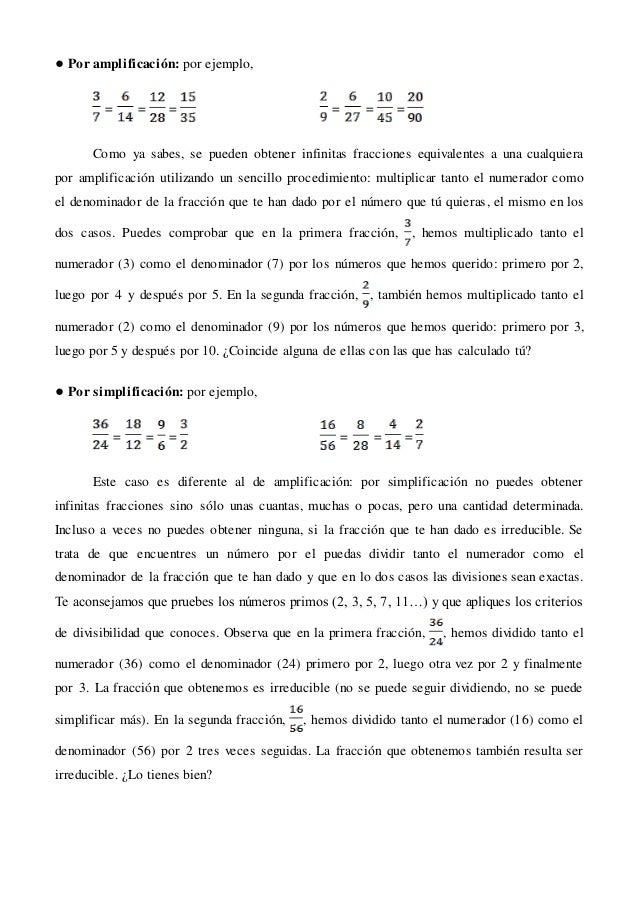 ● **Por amplificación:** por ejemplo,

$\frac{3}{7} = \frac{6}{14} = \frac{12}{28} = \frac{15}{35}$ $\frac{2}{9} = \frac{6}{27} = \frac{10}{45} = \frac{20}{90}$

Como ya sabes, se pueden obtener infinitas fracciones equivalentes a una cualquiera por amplificación utilizando un sencillo procedimiento: multiplicar tanto el numerador como el denominador de la fracción que te han dado por el número que tú quieras, el mismo en los dos casos. Puedes comprobar que en la primera fracción, $\frac{3}{7}$, hemos multiplicado tanto el numerador (3) como el denominador (7) por los números que hemos querido: primero por 2, luego por 4 y después por 5. En la segunda fracción, $\frac{2}{9}$, también hemos multiplicado tanto el numerador (2) como el denominador (9) por los números que hemos querido: primero por 3, luego por 5 y después por 10. ¿Coincide alguna de ellas con las que has calculado tú?

● **Por simplificación:** por ejemplo,

$\frac{36}{24} = \frac{18}{12} = \frac{9}{6} = \frac{3}{2}$ $\frac{16}{56} = \frac{8}{28} = \frac{4}{14} = \frac{2}{7}$

Este caso es diferente al de amplificación: por simplificación no puedes obtener infinitas fracciones sino sólo unas cuantas, muchas o pocas, pero una cantidad determinada. Incluso a veces no puedes obtener ninguna, si la fracción que te han dado es irreducible. Se trata de que encuentres un número por el puedas dividir tanto el numerador como el denominador de la fracción que te han dado y que en lo dos casos las divisiones sean exactas. Te aconsejamos que pruebes los números primos (2, 3, 5, 7, 11…) y que apliques los criterios de divisibilidad que conoces. Observa que en la primera fracción, $\frac{36}{24}$, hemos dividido tanto el numerador (36) como el denominador (24) primero por 2, luego otra vez por 2 y finalmente por 3. La fracción que obtenemos es irreducible (no se puede seguir dividiendo, no se puede simplificar más). En la segunda fracción, $\frac{16}{56}$, hemos dividido tanto el numerador (16) como el denominador (56) por 2 tres veces seguidas. La fracción que obtenemos también resulta ser irreducible. ¿Lo tienes bien?